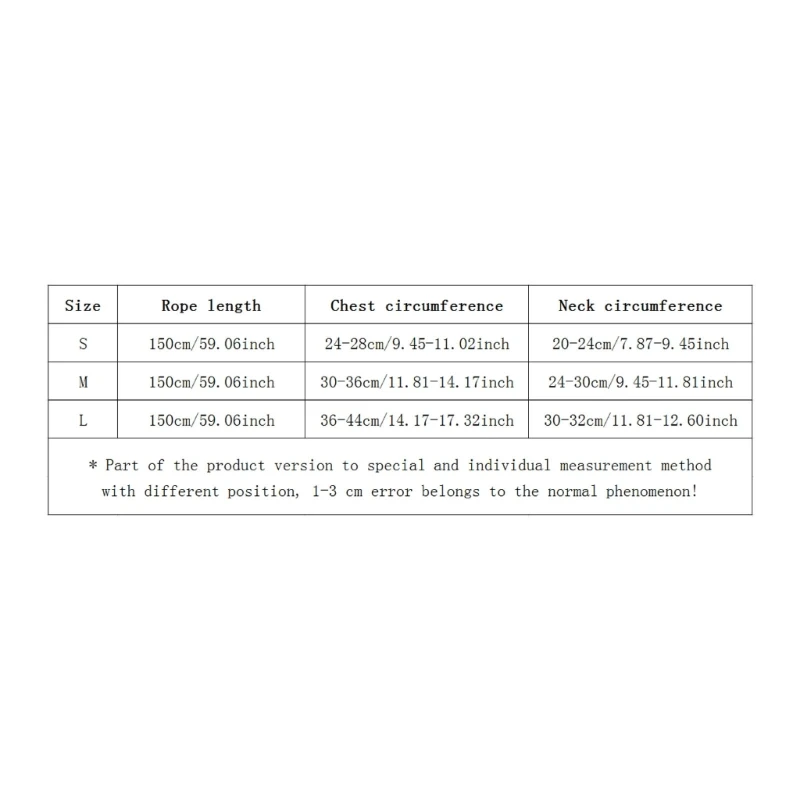 | Size | Rope length | Chest circumference | Neck circumference |
|---|---|---|---|
| S | 150cm/59.06inch | 24-28cm/9.45-11.02inch | 20-24cm/7.87-9.45inch |
| M | 150cm/59.06inch | 30-36cm/11.81-14.17inch | 24-30cm/9.45-11.81inch |
| L | 150cm/59.06inch | 36-44cm/14.17-17.32inch | 30-32cm/11.81-12.60inch |

* Part of the product version to special and individual measurement method with different position, 1-3 cm error belongs to the normal phenomenon!